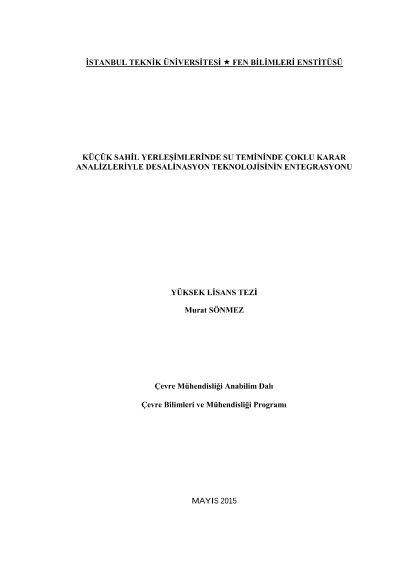 İSTANBUL TEKNİK ÜNİVERSİTESİ ★ FEN BİLİMLERİ ENSTİTÜSÜ

KÜÇÜK SAHİL YERLEŞİMLERİNDE SU TEMİNİNDE ÇOKLU KARAR ANALİZLERİYLE DESALİNASYON TEKNOLOJİSİNİN ENTEGRASYONU

YÜKSEK LİSANS TEZİ

Murat SÖNMEZ

Çevre Mühendisliği Anabilim Dalı

Çevre Bilimleri ve Mühendisliği Programı

MAYIS 2015